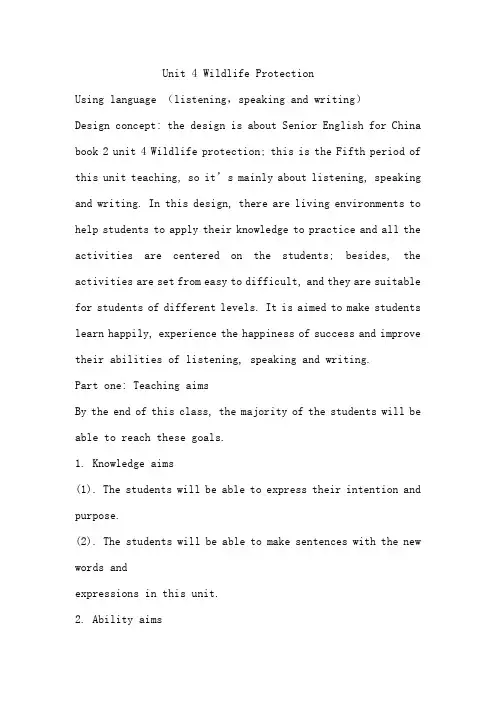 Unit 4 Wildlife Protection

Using language （listening, speaking and writing）

Design concept: the design is about Senior English for China book 2 unit 4 Wildlife protection; this is the Fifth period of this unit teaching, so it’s mainly about listening, speaking and writing. In this design, there are living environments to help students to apply their knowledge to practice and all the activities are centered on the students; besides, the activities are set from easy to difficult, and they are suitable for students of different levels. It is aimed to make students learn happily, experience the happiness of success and improve their abilities of listening, speaking and writing.

Part one: Teaching aims

By the end of this class, the majority of the students will be able to reach these goals.

1. Knowledge aims

(1). The students will be able to express their intention and purpose.

(2). The students will be able to make sentences with the new words and
expressions in this unit.

2. Ability aims